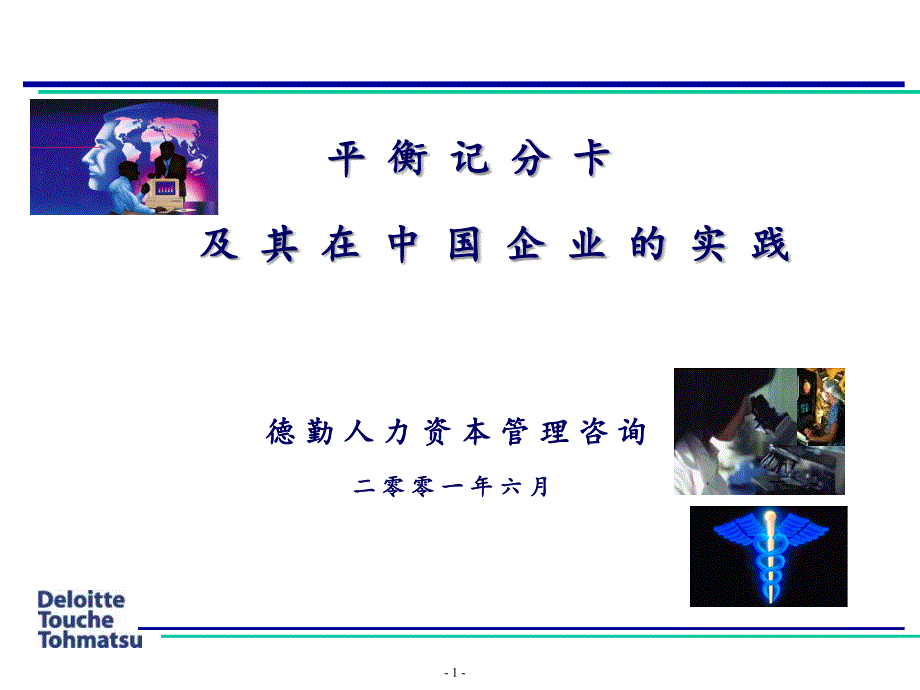 平衡记分卡

及其在中国企业的实践

德勤人力资本管理咨询

二零零一年六月

Deloitte
Touche
Tohmatsu

- 1 -